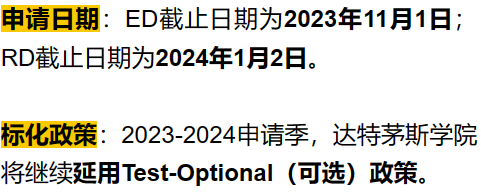 申请日期：ED截止日期为2023年11月1日；RD截止日期为2024年1月2日。

标化政策：2023-2024申请季，达特茅斯学院将继续延用Test-Optional（可选）政策。